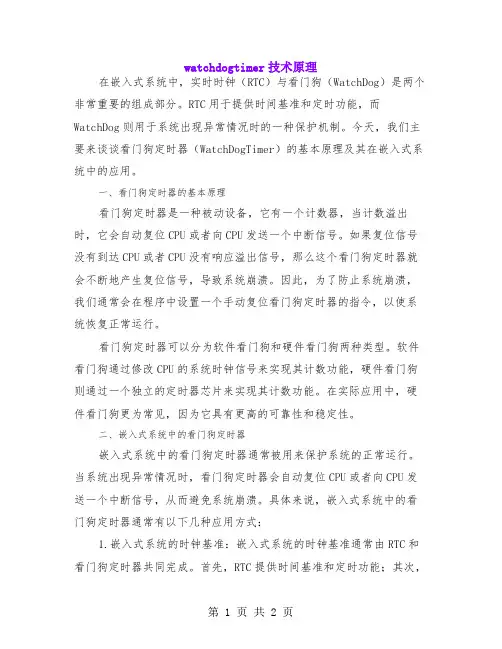 watchdogtimer 技术原理

在嵌入式系统中，实时时钟（RTC）与看门狗（WatchDog）是两个非常重要的组成部分。RTC 用于提供时间基准和定时功能，而 WatchDog 则用于系统出现异常情况时的一种保护机制。今天，我们主要来谈谈看门狗定时器（WatchDogTimer）的基本原理及其在嵌入式系统中的应用。

一、看门狗定时器的基本原理

看门狗定时器是一种被动设备，它有一个计数器，当计数溢出时，它会自动复位 CPU 或者向 CPU 发送一个中断信号。如果复位信号没有到达 CPU 或者 CPU 没有响应溢出信号，那么这个看门狗定时器就会不断地产生复位信号，导致系统崩溃。因此，为了防止系统崩溃，我们通常会在程序中设置一个手动复位看门狗定时器的指令，以使系统恢复正常运行。

看门狗定时器可以分为软件看门狗和硬件看门狗两种类型。软件看门狗通过修改 CPU 的系统时钟信号来实现其计数功能，硬件看门狗则通过一个独立的定时器芯片来实现其计数功能。在实际应用中，硬件看门狗更为常见，因为它具有更高的可靠性和稳定性。

二、嵌入式系统中的看门狗定时器

嵌入式系统中的看门狗定时器通常被用来保护系统的正常运行。当系统出现异常情况时，看门狗定时器会自动复位 CPU 或者向 CPU 发送一个中断信号，从而避免系统崩溃。具体来说，嵌入式系统中的看门狗定时器通常有以下几种应用方式：

1.嵌入式系统的时钟基准：嵌入式系统的时钟基准通常由 RTC 和看门狗定时器共同完成。首先，RTC 提供时间基准和定时功能；其次，

第 1 页 共 2 页